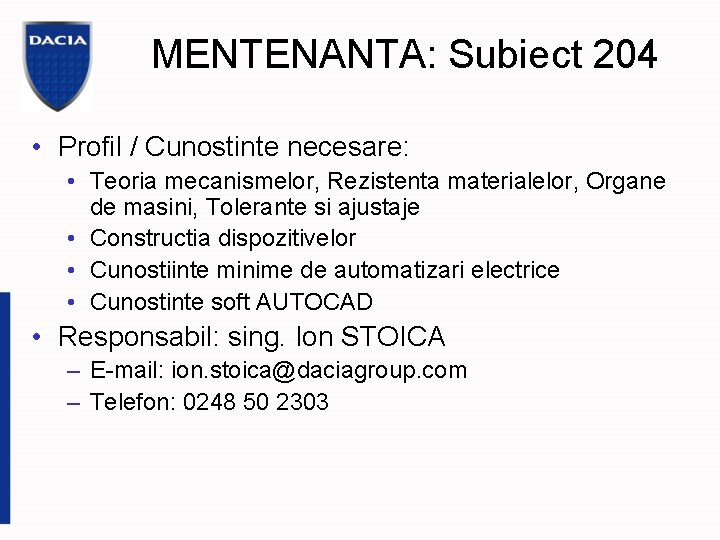 DACIA

MENTENANTA: Subiect 204

• Profil / Cunostinte necesare:

• Teoria mecanismelor, Rezistenta materialelor, Organe de masini, Tolerante si ajustaje
• Constructia dispozitivelor
• Cunostiinte minime de automatizari electrice
• Cunostinte soft AUTOCAD

• Responsabil: sing. Ion STOICA

- E-mail: ion.stoica@daciagroup.com
- Telefon: 0248 50 2303